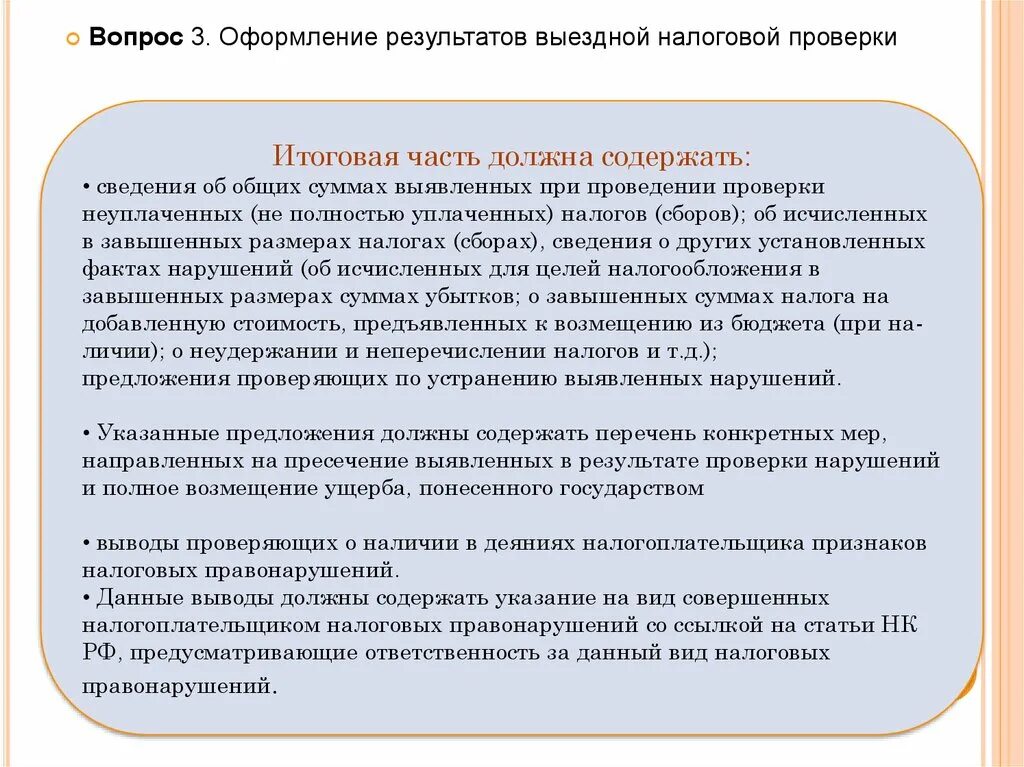 Вопрос 3. Оформление результатов выездной налоговой проверки

Итоговая часть должна содержать:
• сведения об общих суммах выявленных при проведении проверки неуплаченных (не полностью уплаченных) налогов (сборов); об исчисленных в завышенных размерах налогах (сборах), сведения о других установленных фактах нарушений (об исчисленных для целей налогообложения в завышенных размерах суммах убытков; о завышенных суммах налога на добавленную стоимость, предъявленных к возмещению из бюджета (при наличии); о неудержании и неперечислении налогов и т.д.); предложения проверяющих по устранению выявленных нарушений.

• Указанные предложения должны содержать перечень конкретных мер, направленных на пресечение выявленных в результате проверки нарушений и полное возмещение ущерба, понесенного государством

• выводы проверяющих о наличии в деяниях налогоплательщика признаков налоговых правонарушений.
• Данные выводы должны содержать указание на вид совершенных налогоплательщиком налоговых правонарушений со ссылкой на статьи НК РФ, предусматривающие ответственность за данный вид налоговых правонарушений.